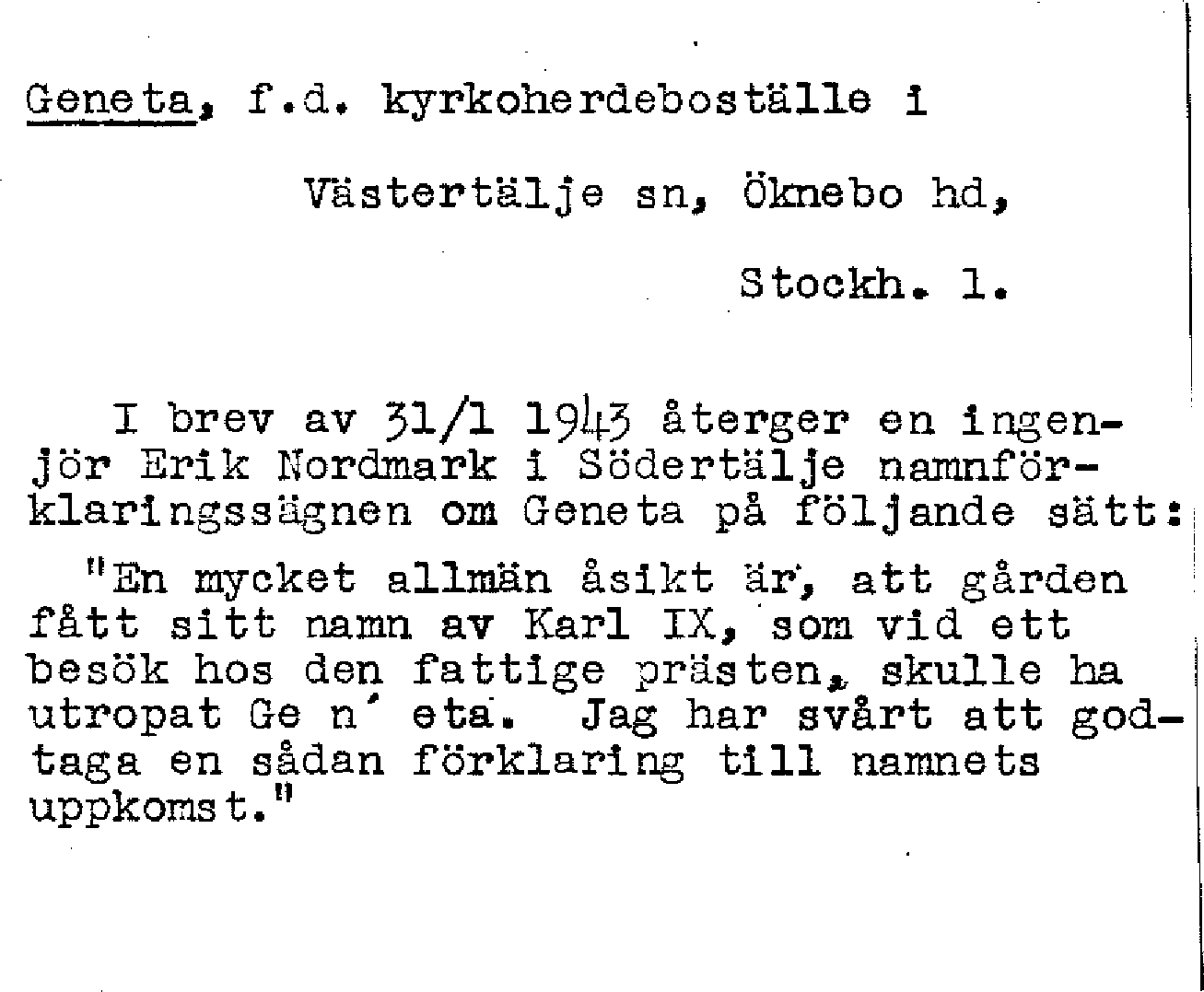 Geneta, f.d. kyrkoherdeboställe i

Västertälje sn, Öknebo hd,

Stockh. l.

I brev av 31/1 1943 återger en ingenjör Erik Nordmark i Södertälje namnförklaringssägnen om Geneta på följande sätt:

"En mycket allmän åsikt är, att gården fått sitt namn av Karl IX, som vid ett besök hos den fattige prästen, skulle ha utropat Ge n' eta. Jag har svårt att godtaga en sådan förklaring till namnets uppkomst."